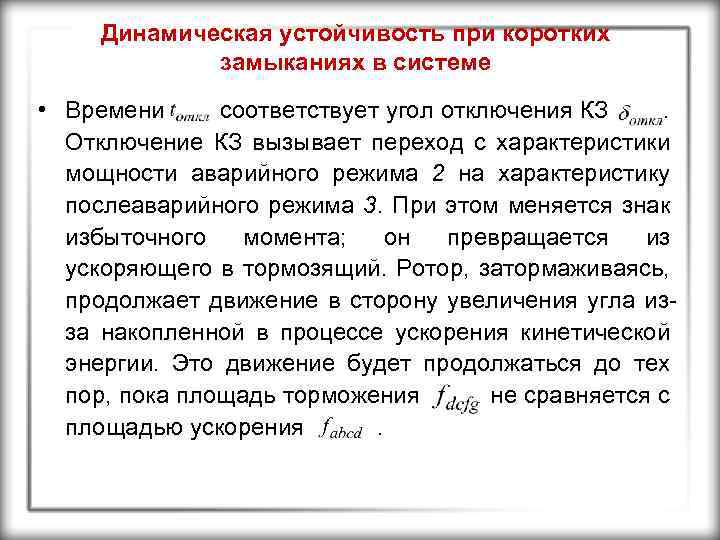 Динамическая устойчивость при коротких замыканиях в системе

• Времени $t_{откл}$ соответствует угол отключения КЗ $\delta_{откл}$. Отключение КЗ вызывает переход с характеристики мощности аварийного режима 2 на характеристику послеаварийного режима 3. При этом меняется знак избыточного момента; он превращается из ускоряющего в тормозящий. Ротор, затормаживаясь, продолжает движение в сторону увеличения угла из-за накопленной в процессе ускорения кинетической энергии. Это движение будет продолжаться до тех пор, пока площадь торможения $f_{dcfg}$ не сравняется с площадью ускорения $f_{abcd}$ .